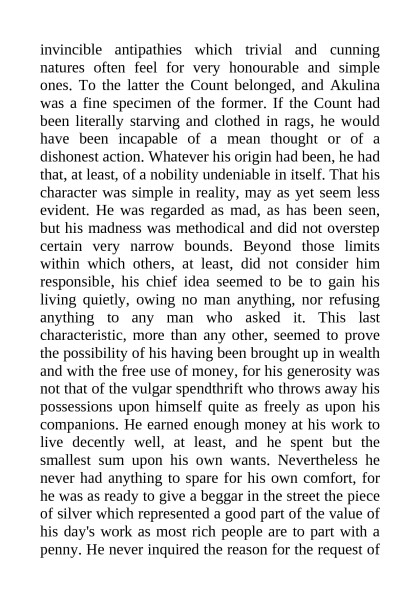 invincible antipathies which trivial and cunning natures often feel for very honourable and simple ones. To the latter the Count belonged, and Akulina was a fine specimen of the former. If the Count had been literally starving and clothed in rags, he would have been incapable of a mean thought or of a dishonest action. Whatever his origin had been, he had that, at least, of a nobility undeniable in itself. That his character was simple in reality, may as yet seem less evident. He was regarded as mad, as has been seen, but his madness was methodical and did not overstep certain very narrow bounds. Beyond those limits within which others, at least, did not consider him responsible, his chief idea seemed to be to gain his living quietly, owing no man anything, nor refusing anything to any man who asked it. This last characteristic, more than any other, seemed to prove the possibility of his having been brought up in wealth and with the free use of money, for his generosity was not that of the vulgar spendthrift who throws away his possessions upon himself quite as freely as upon his companions. He earned enough money at his work to live decently well, at least, and he spent but the smallest sum upon his own wants. Nevertheless he never had anything to spare for his own comfort, for he was as ready to give a beggar in the street the piece of silver which represented a good part of the value of his day's work as most rich people are to part with a penny. He never inquired the reason for the request of